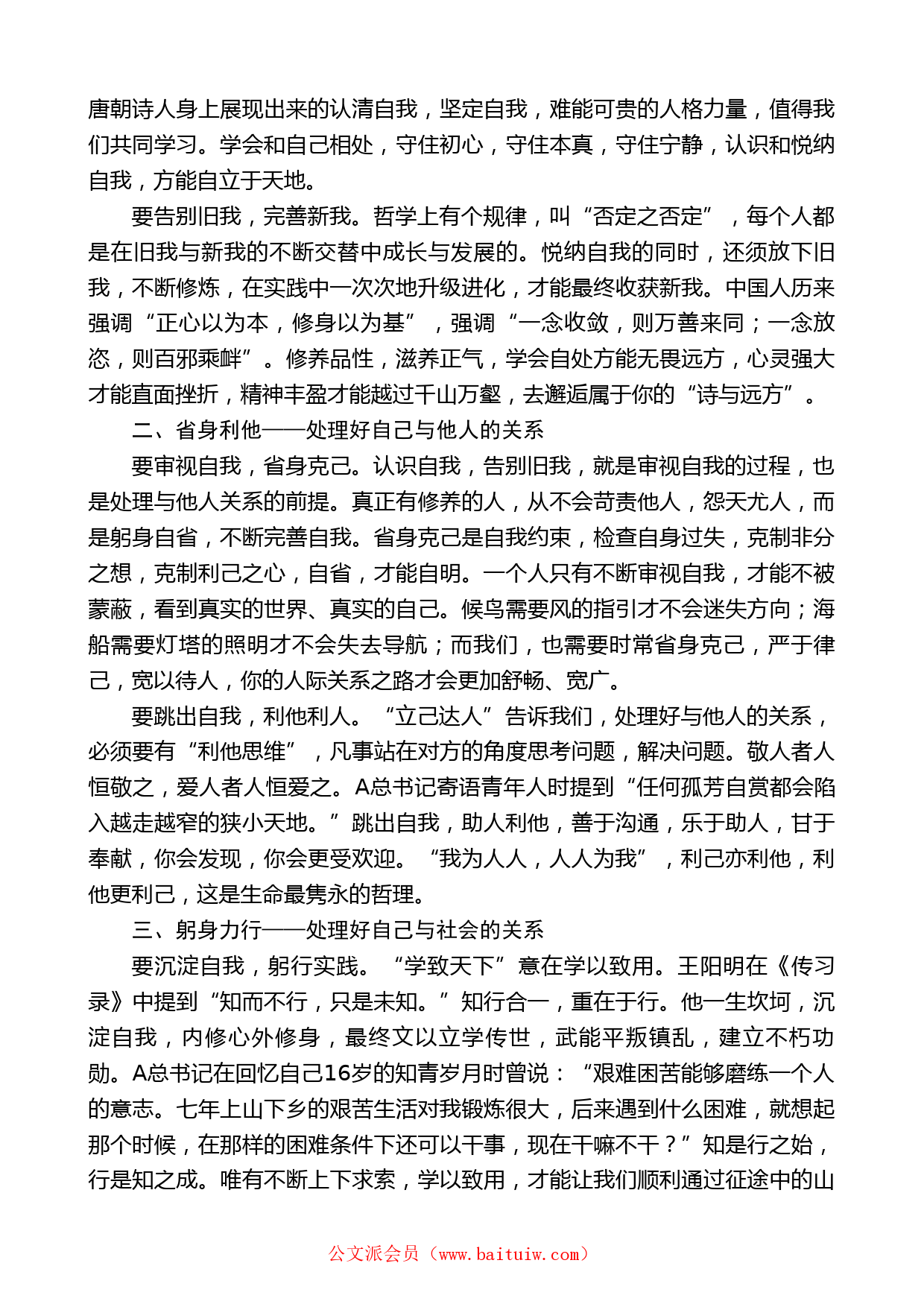 唐朝诗人身上展现出来的认清自我，坚定自我，难能可贵的人格力量，值得我们共同学习。学会和自己相处，守住初心，守住本真，守住宁静，认识和悦纳自我，方能自立于天地。

要告别旧我，完善新我。哲学上有个规律，叫“否定之否定”，每个人都是在旧我与新我的不断交替中成长与发展的。悦纳自我的同时，还须放下旧我，不断修炼，在实践中一次次地升级进化，才能最终收获新我。中国人历来强调“正心以为本，修身以为基”，强调“一念收敛，则万善来同；一念放恣，则百邪乘衅”。修养品性，滋养正气，学会自处方能无畏远方，心灵强大才能直面挫折，精神丰盈才能越过千山万壑，去邂逅属于你的“诗与远方”。

二、省身利他——处理好自己与他人的关系

要审视自我，省身克己。认识自我，告别旧我，就是审视自我的过程，也是处理与他人关系的前提。真正有修养的人，从不会苛责他人，怨天尤人，而是躬身自省，不断完善自我。省身克己是自我约束，检查自身过失，克制非分之想，克制利己之心，自省，才能自明。一个人只有不断审视自我，才能不被蒙蔽，看到真实的世界、真实的自己。候鸟需要风的指引才不会迷失方向；海船需要灯塔的照明才不会失去导航；而我们，也需要时常省身克己，严于律己，宽以待人，你的人际关系之路才会更加舒畅、宽广。

要跳出自我，利他利人。“立己达人”告诉我们，处理好与他人的关系，必须要有“利他思维”，凡事站在对方的角度思考问题，解决问题。敬人者人恒敬之，爱人者人恒爱之。A总书记寄语青年人时提到“任何孤芳自赏都会陷入越走越窄的狭小天地。”跳出自我，助人利他，善于沟通，乐于助人，甘于奉献，你会发现，你会更受欢迎。“我为人人，人人为我”，利己亦利他，利他更利己，这是生命最隽永的哲理。

三、躬身力行——处理好自己与社会的关系

要沉淀自我，躬行实践。“学致天下”意在学以致用。王阳明在《传习录》中提到“知而不行，只是未知。”知行合一，重在于行。他一生坎坷，沉淀自我，内修心外修身，最终文以立学传世，武能平叛镇乱，建立不朽功勋。A总书记在回忆自己16岁的知青岁月时曾说：“艰难困苦能够磨练一个人的意志。七年上山下乡的艰苦生活对我锻炼很大，后来遇到什么困难，就想起那个时候，在那样的困难条件下还可以干事，现在干嘛不干？”知是行之始，行是知之成。唯有不断上下求索，学以致用，才能让我们顺利通过征途中的山

公文派会员（www.baituiw.com）